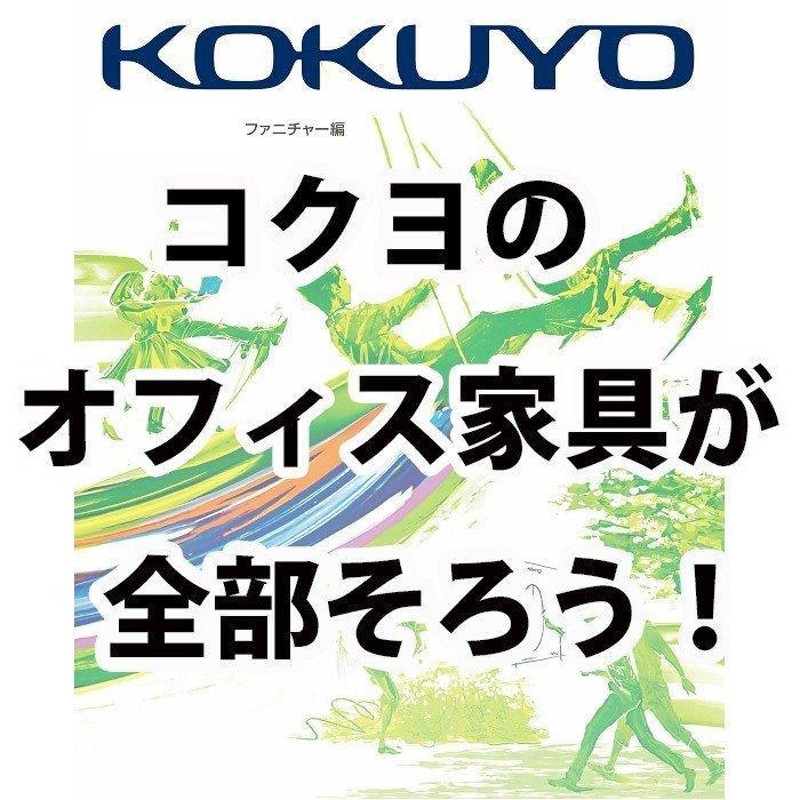 KOKUYO

ファニチャー編

コクヨの
オフィス家具が
全部そろう！